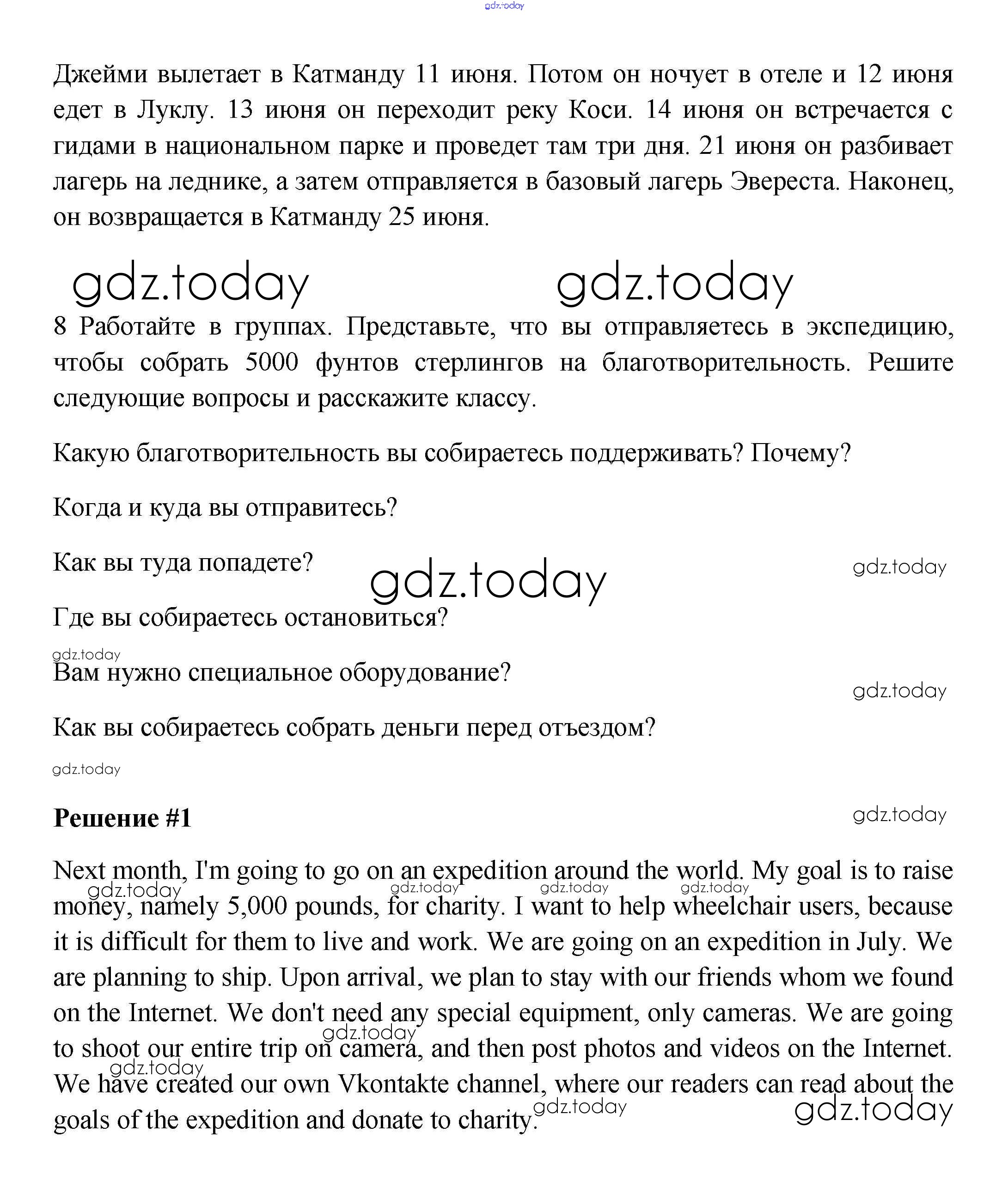 gdz.today

Джейми вылетает в Катманду 11 июня. Потом он ночует в отеле и 12 июня едет в Луклу. 13 июня он переходит реку Коси. 14 июня он встречается с гидами в национальном парке и проведет там три дня. 21 июня он разбивает лагерь на леднике, а затем отправляется в базовый лагерь Эвереста. Наконец, он возвращается в Катманду 25 июня.

gdz.today gdz.today

8 Работайте в группах. Представьте, что вы отправляетесь в экспедицию, чтобы собрать 5000 фунтов стерлингов на благотворительность. Решите следующие вопросы и расскажите классу.

Какую благотворительность вы собираетесь поддерживать? Почему?

Когда и куда вы отправитесь?

Как вы туда попадете?

gdz.today gdz.today

Где вы собираетесь остановиться?

gdz.today

Вам нужно специальное оборудование?

gdz.today

Как вы собираетесь собрать деньги перед отъездом?

gdz.today

Решение #1

gdz.today

Next month, I'm going to go on an expedition around the world. My goal is to raise money, namely 5,000 pounds, for charity. I want to help wheelchair users, because it is difficult for them to live and work. We are going on an expedition in July. We are planning to ship. Upon arrival, we plan to stay with our friends whom we found on the Internet. We don't need any special equipment, only cameras. We are going to shoot our entire trip on camera, and then post photos and videos on the Internet. We have created our own Vkontakte channel, where our readers can read about the goals of the expedition and donate to charity.

gdz.today gdz.today gdz.today gdz.today gdz.today gdz.today gdz.today gdz.today